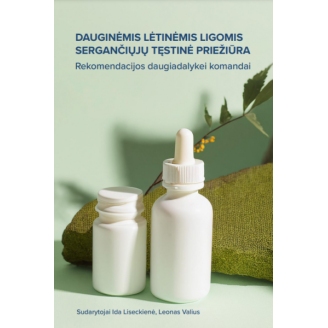 DAUGINĖMIS LĖTINĖMIS LIGOMIS SERGANČIŲJŲ TĘSTINĖ PRIEŽIŪRA

Rekomendacijos daugiadalykei komandai

Sudarytojai Ida Liseckienė, Leonas Valius